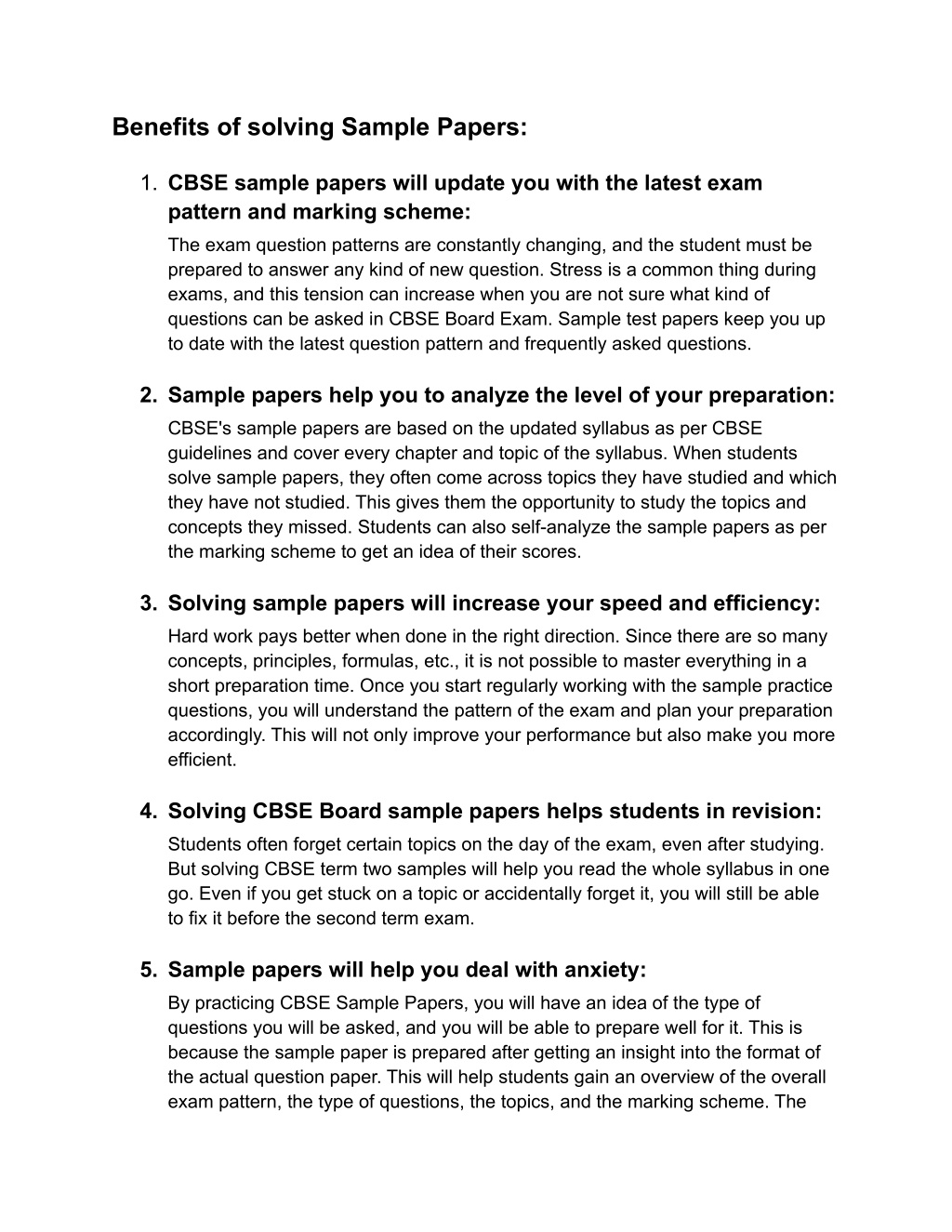 Benefits of solving Sample Papers:

1. CBSE sample papers will update you with the latest exam pattern and marking scheme:
The exam question patterns are constantly changing, and the student must be prepared to answer any kind of new question. Stress is a common thing during exams, and this tension can increase when you are not sure what kind of questions can be asked in CBSE Board Exam. Sample test papers keep you up to date with the latest question pattern and frequently asked questions.

2. Sample papers help you to analyze the level of your preparation:
CBSE's sample papers are based on the updated syllabus as per CBSE guidelines and cover every chapter and topic of the syllabus. When students solve sample papers, they often come across topics they have studied and which they have not studied. This gives them the opportunity to study the topics and concepts they missed. Students can also self-analyze the sample papers as per the marking scheme to get an idea of their scores.

3. Solving sample papers will increase your speed and efficiency:
Hard work pays better when done in the right direction. Since there are so many concepts, principles, formulas, etc., it is not possible to master everything in a short preparation time. Once you start regularly working with the sample practice questions, you will understand the pattern of the exam and plan your preparation accordingly. This will not only improve your performance but also make you more efficient.

4. Solving CBSE Board sample papers helps students in revision:
Students often forget certain topics on the day of the exam, even after studying. But solving CBSE term two samples will help you read the whole syllabus in one go. Even if you get stuck on a topic or accidentally forget it, you will still be able to fix it before the second term exam.

5. Sample papers will help you deal with anxiety:
By practicing CBSE Sample Papers, you will have an idea of the type of questions you will be asked, and you will be able to prepare well for it. This is because the sample paper is prepared after getting an insight into the format of the actual question paper. This will help students gain an overview of the overall exam pattern, the type of questions, the topics, and the marking scheme. The